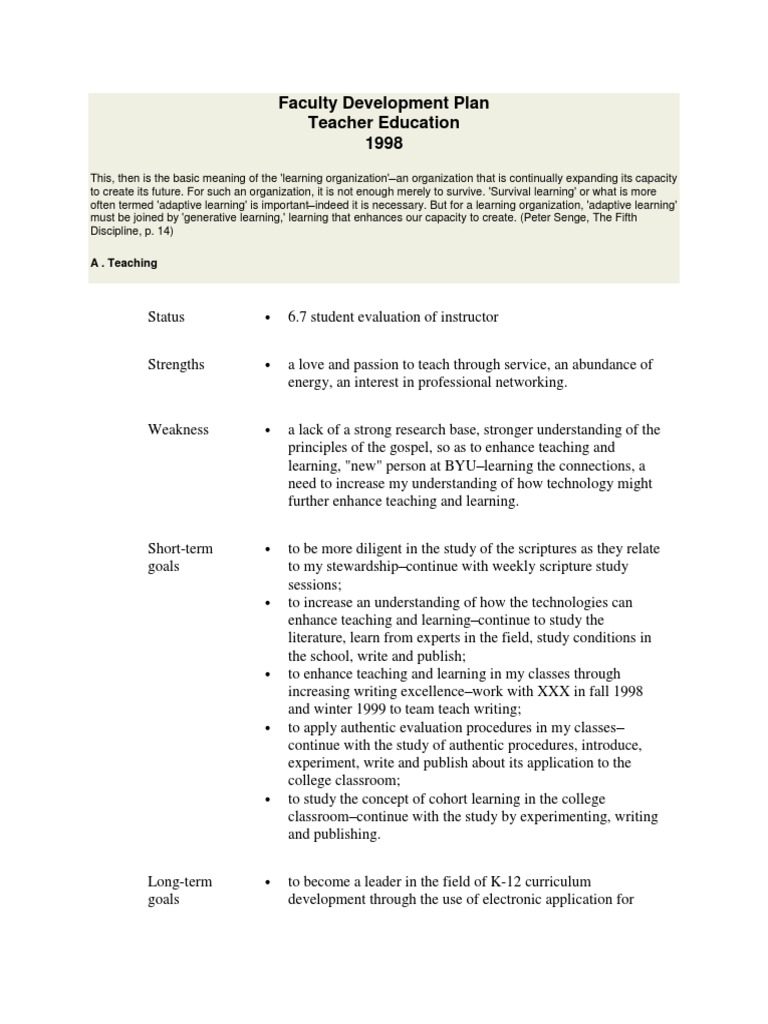 Faculty Development Plan
Teacher Education
1998

This, then is the basic meaning of the 'learning organization'–an organization that is continually expanding its capacity to create its future. For such an organization, it is not enough merely to survive. 'Survival learning' or what is more often termed 'adaptive learning' is important–indeed it is necessary. But for a learning organization, 'adaptive learning' must be joined by 'generative learning,' learning that enhances our capacity to create. (Peter Senge, The Fifth Discipline, p. 14)

A . Teaching

Status
• 6.7 student evaluation of instructor

Strengths
• a love and passion to teach through service, an abundance of energy, an interest in professional networking.

Weakness
• a lack of a strong research base, stronger understanding of the principles of the gospel, so as to enhance teaching and learning, "new" person at BYU–learning the connections, a need to increase my understanding of how technology might further enhance teaching and learning.

Short-term goals
• to be more diligent in the study of the scriptures as they relate to my stewardship–continue with weekly scripture study sessions;
• to increase an understanding of how the technologies can enhance teaching and learning–continue to study the literature, learn from experts in the field, study conditions in the school, write and publish;
• to enhance teaching and learning in my classes through increasing writing excellence–work with XXX in fall 1998 and winter 1999 to team teach writing;
• to apply authentic evaluation procedures in my classes–continue with the study of authentic procedures, introduce, experiment, write and publish about its application to the college classroom;
• to study the concept of cohort learning in the college classroom–continue with the study by experimenting, writing and publishing.

Long-term goals
• to become a leader in the field of K-12 curriculum development through the use of electronic application for